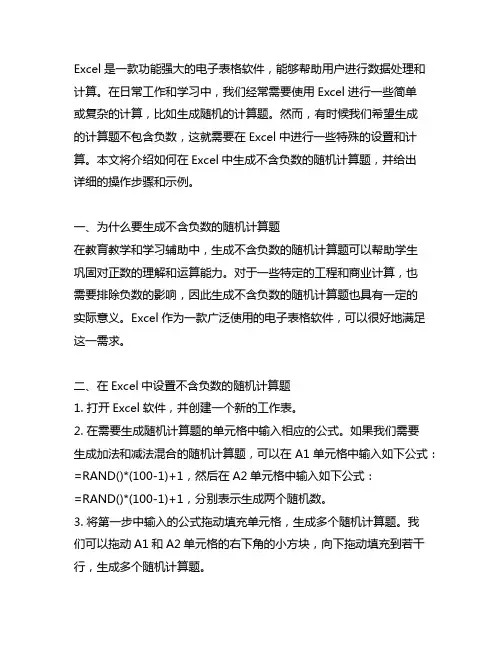 Excel 是一款功能强大的电子表格软件，能够帮助用户进行数据处理和计算。在日常工作和学习中，我们经常需要使用 Excel 进行一些简单或复杂的计算，比如生成随机的计算题。然而，有时候我们希望生成的计算题不包含负数，这就需要在 Excel 中进行一些特殊的设置和计算。本文将介绍如何在 Excel 中生成不含负数的随机计算题，并给出详细的操作步骤和示例。

一、为什么要生成不含负数的随机计算题
在教育教学和学习辅助中，生成不含负数的随机计算题可以帮助学生巩固对正数的理解和运算能力。对于一些特定的工程和商业计算，也需要排除负数的影响，因此生成不含负数的随机计算题也具有一定的实际意义。Excel 作为一款广泛使用的电子表格软件，可以很好地满足这一需求。

二、在 Excel 中设置不含负数的随机计算题
1. 打开 Excel 软件，并创建一个新的工作表。
2. 在需要生成随机计算题的单元格中输入相应的公式。如果我们需要生成加法和减法混合的随机计算题，可以在 A1 单元格中输入如下公式：=RAND()*(100-1)+1，然后在 A2 单元格中输入如下公式：=RAND()*(100-1)+1，分别表示生成两个随机数。
3. 将第一步中输入的公式拖动填充单元格，生成多个随机计算题。我们可以拖动 A1 和 A2 单元格的右下角的小方块，向下拖动填充到若干行，生成多个随机计算题。